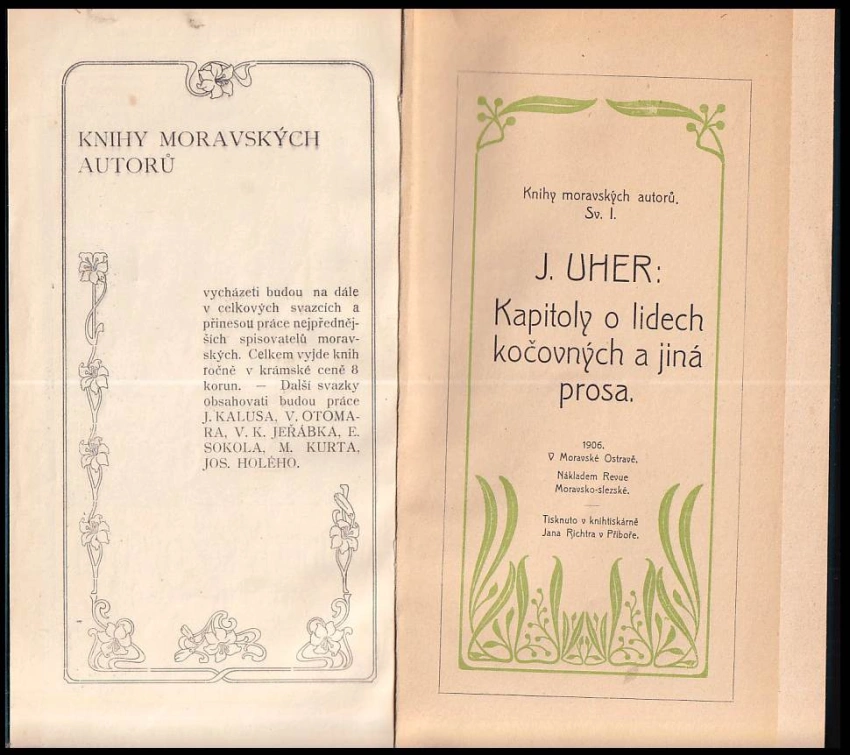 KNIHY MORAVSKÝCH AUTORŮ

vycházeti budou na dále v celkových svazcích a přinesou práce nejpřednějších spisovatelů moravských. Celkem vyjde knih ročně v krámské ceně 8 korun. — Další svazky obsahovati budou práce J. KALUSA, V. OTOMARA, V. K. JEŘÁBKA, E. SOKOLA, M. KURTA, JOS. HOLÉHO.

Knihy moravských autorů.
Sv. I.

J. UHER:
Kapitoly o lidech kočovných a jiná prosa.

1906.
V Moravské Ostravě.
Nákladem Revue Moravsko-slezské.

Tisknuto v knihtiskárně Jana Richtra v Příboře.